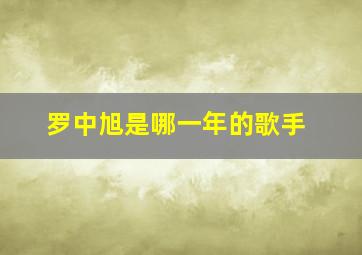 罗中旭是哪一年的歌手